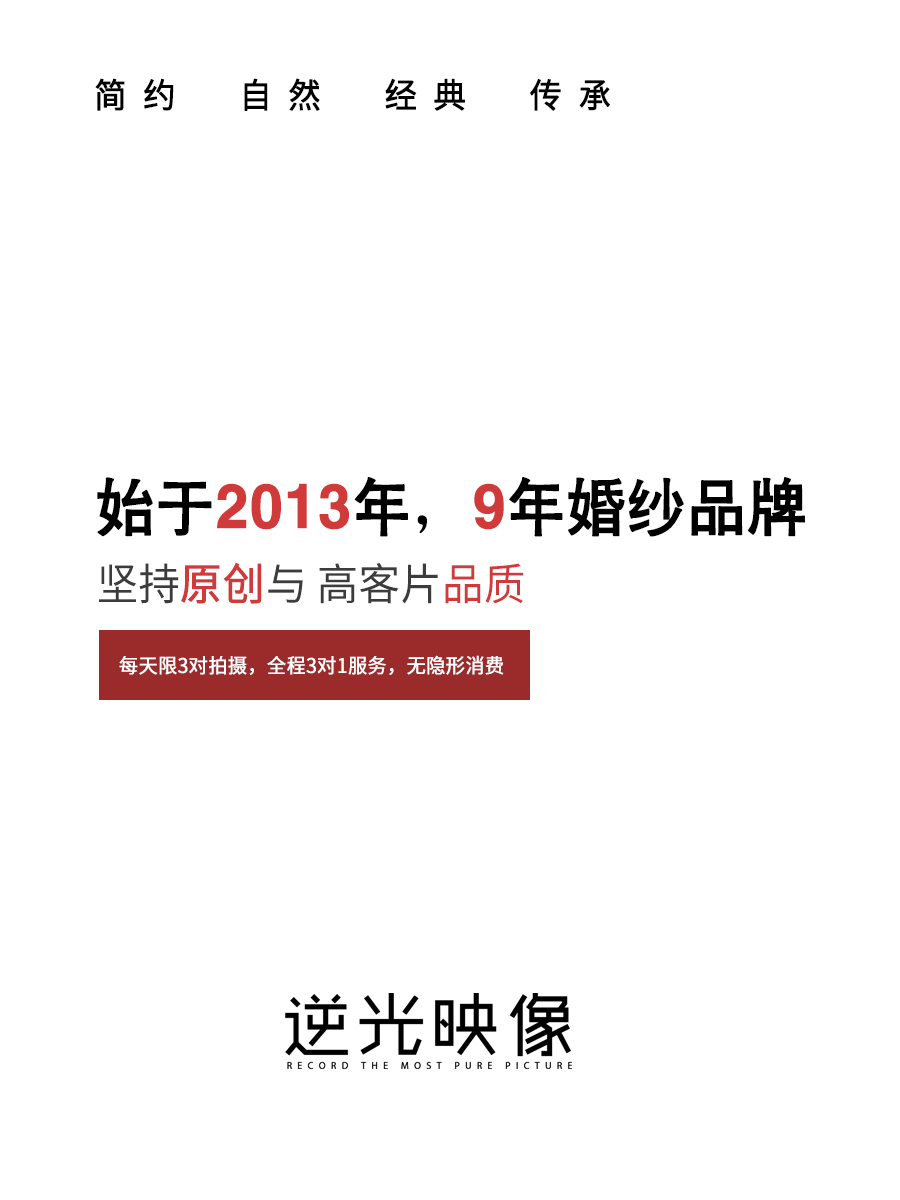 简约　自然　经典　传承

始于2013年，9年婚纱品牌

坚持原创与 高客片品质

每天限3对拍摄，全程3对1服务，无隐形消费

逆光映像
RECORD THE MOST PURE PICTURE